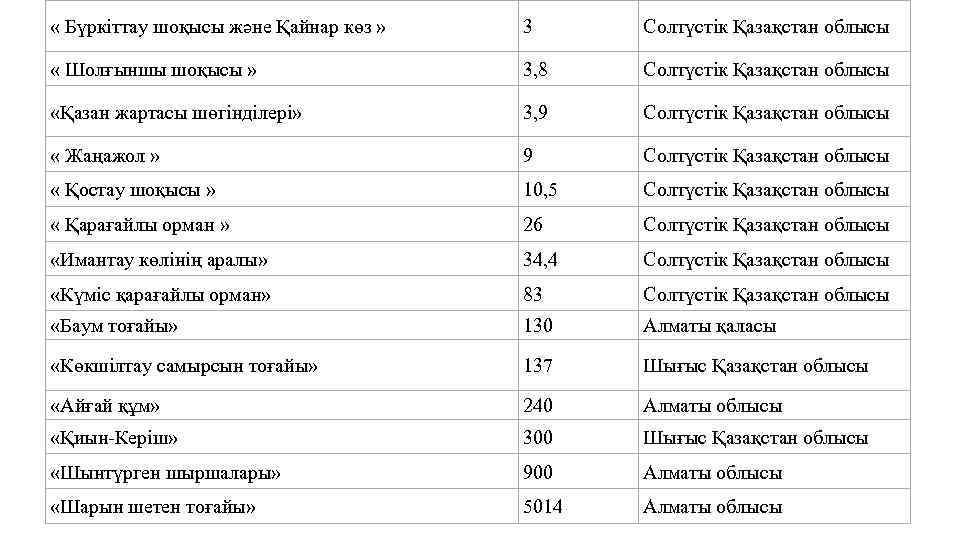 | « Бүркіттау шоқысы және Қайнар көз » | 3 | Солтүстік Қазақстан облысы |
|---|---|---|
| « Шолғыншы шоқысы » | 3,8 | Солтүстік Қазақстан облысы |
| «Қазан жартасы шөгінділері» | 3,9 | Солтүстік Қазақстан облысы |
| « Жаңажол » | 9 | Солтүстік Қазақстан облысы |
| « Қостау шоқысы » | 10,5 | Солтүстік Қазақстан облысы |
| « Қарағайлы орман » | 26 | Солтүстік Қазақстан облысы |
| «Имантау көлінің аралы» | 34,4 | Солтүстік Қазақстан облысы |
| «Күміс қарағайлы орман» | 83 | Солтүстік Қазақстан облысы |
| «Баум тоғайы» | 130 | Алматы қаласы |
| «Көкшілтау самырсын тоғайы» | 137 | Шығыс Қазақстан облысы |
| «Айғай құм» | 240 | Алматы облысы |
| «Қиын-Керіш» | 300 | Шығыс Қазақстан облысы |
| «Шынтүрген шыршалары» | 900 | Алматы облысы |
| «Шарын шетен тоғайы» | 5014 | Алматы облысы |